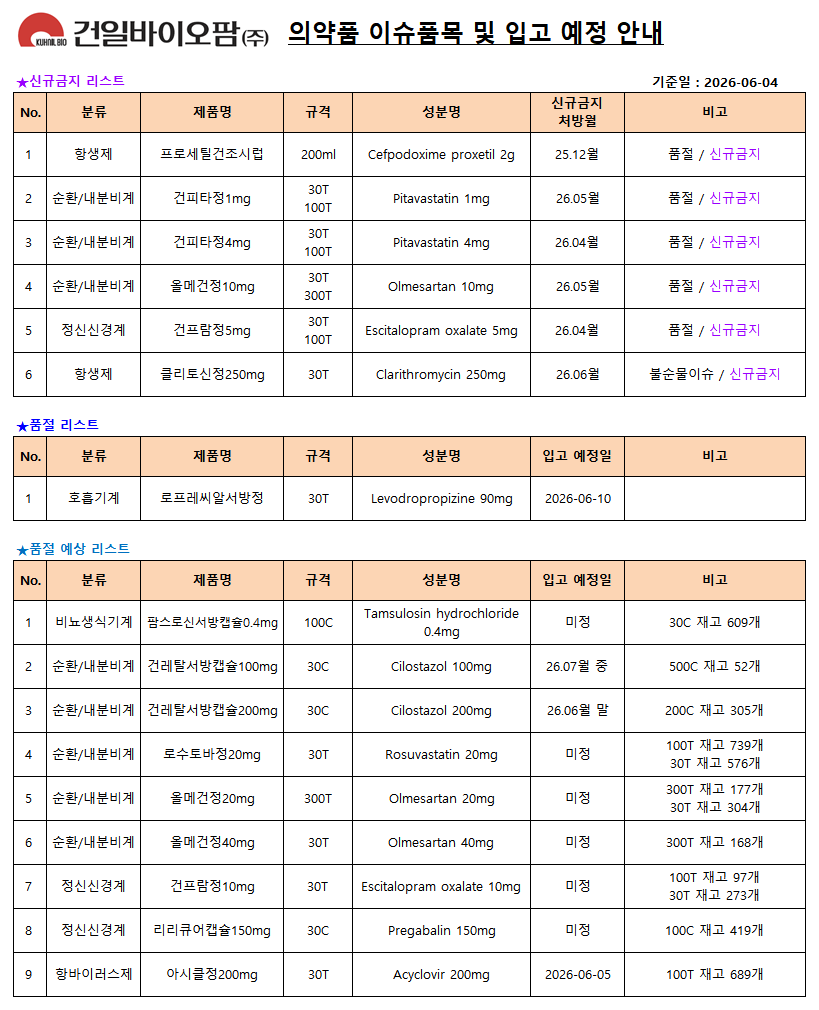 KUHNIL BIO 건일바이오팜㈜ 의약품 이슈품목 및 입고 예정 안내

★신규금지 리스트

기준일 : 2026-06-04

| No. | 분류 | 제품명 | 규격 | 성분명 | 신규금지 처방월 | 비고 |
|---|---|---|---|---|---|---|
| 1 | 항생제 | 프로세틸건조시럽 | 200ml | Cefpodoxime proxetil 2g | 25.12월 | 품절 / 신규금지 |
| 2 | 순환/내분비계 | 건피타정1mg | 30T 100T | Pitavastatin 1mg | 26.05월 | 품절 / 신규금지 |
| 3 | 순환/내분비계 | 건피타정4mg | 30T 100T | Pitavastatin 4mg | 26.04월 | 품절 / 신규금지 |
| 4 | 순환/내분비계 | 올메건정10mg | 30T 300T | Olmesartan 10mg | 26.05월 | 품절 / 신규금지 |
| 5 | 정신신경계 | 건프람정5mg | 30T 100T | Escitalopram oxalate 5mg | 26.04월 | 품절 / 신규금지 |
| 6 | 항생제 | 클리토신정250mg | 30T | Clarithromycin 250mg | 26.06월 | 불순물이슈 / 신규금지 |

★품절 리스트

| No. | 분류 | 제품명 | 규격 | 성분명 | 입고 예정일 | 비고 |
|---|---|---|---|---|---|---|
| 1 | 호흡기계 | 로프레씨알서방정 | 30T | Levodropropizine 90mg | 2026-06-10 | |

★품절 예상 리스트

| No. | 분류 | 제품명 | 규격 | 성분명 | 입고 예정일 | 비고 |
|---|---|---|---|---|---|---|
| 1 | 비뇨생식기계 | 팜스로신서방캡슐0.4mg | 100C | Tamsulosin hydrochloride 0.4mg | 미정 | 30C 재고 609개 |
| 2 | 순환/내분비계 | 건레탈서방캡슐100mg | 30C | Cilostazol 100mg | 26.07월 중 | 500C 재고 52개 |
| 3 | 순환/내분비계 | 건레탈서방캡슐200mg | 30C | Cilostazol 200mg | 26.06월 말 | 200C 재고 305개 |
| 4 | 순환/내분비계 | 로수토바정20mg | 30T | Rosuvastatin 20mg | 미정 | 100T 재고 739개 30T 재고 576개 |
| 5 | 순환/내분비계 | 올메건정20mg | 300T | Olmesartan 20mg | 미정 | 300T 재고 177개 30T 재고 304개 |
| 6 | 순환/내분비계 | 올메건정40mg | 30T | Olmesartan 40mg | 미정 | 300T 재고 168개 |
| 7 | 정신신경계 | 건프람정10mg | 30T | Escitalopram oxalate 10mg | 미정 | 100T 재고 97개 30T 재고 273개 |
| 8 | 정신신경계 | 리리큐어캡슐150mg | 30C | Pregabalin 150mg | 미정 | 100C 재고 419개 |
| 9 | 항바이러스제 | 아시클정200mg | 30T | Acyclovir 200mg | 2026-06-05 | 100T 재고 689개 |